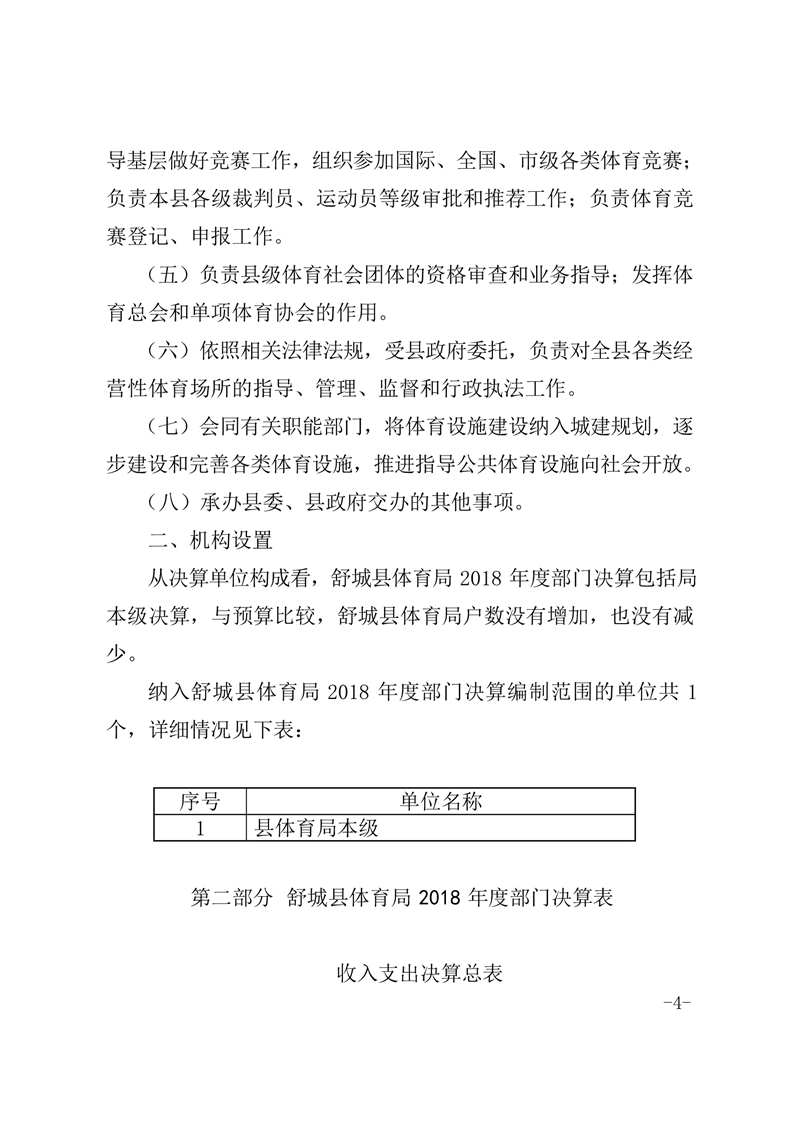 导基层做好竞赛工作，组织参加国际、全国、市级各类体育竞赛；负责本县各级裁判员、运动员等级审批和推荐工作；负责体育竞赛登记、申报工作。

（五）负责县级体育社会团体的资格审查和业务指导；发挥体育总会和单项体育协会的作用。

（六）依照相关法律法规，受县政府委托，负责对全县各类经营性体育场所的指导、管理、监督和行政执法工作。

（七）会同有关职能部门，将体育设施建设纳入城建规划，逐步建设和完善各类体育设施，推进指导公共体育设施向社会开放。

（八）承办县委、县政府交办的其他事项。

二、机构设置

从决算单位构成看，舒城县体育局 2018 年度部门决算包括局本级决算，与预算比较，舒城县体育局户数没有增加，也没有减少。

纳入舒城县体育局 2018 年度部门决算编制范围的单位共 1 个，详细情况见下表：

| 序号 | 单位名称 |
|---|---|
| 1 | 县体育局本级 |

第二部分 舒城县体育局 2018 年度部门决算表

收入支出决算总表

-4-